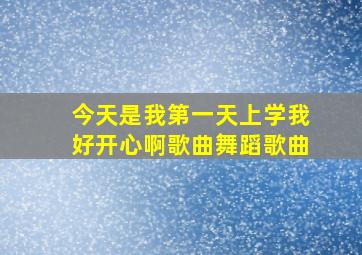 今天是我第一天上学我好开心啊歌曲舞蹈歌曲